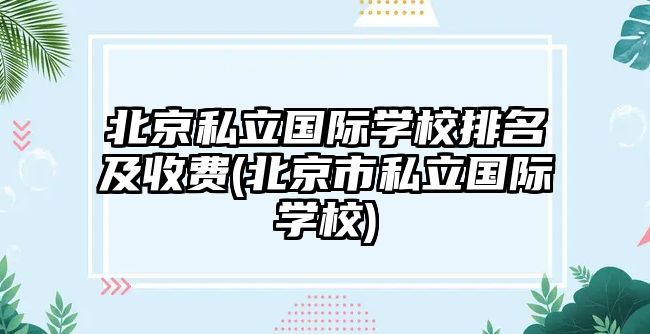 北京私立国际学校排名及收费(北京市私立国际学校)